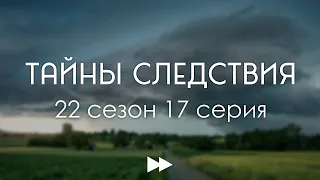 ТАЙНЫ СЛЕДСТВИЯ
22 сезон 17 серия